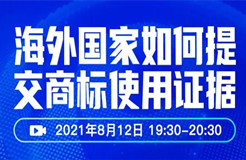 海外国家如何提交商标使用证据

2021年8月12日 19:30-20:30